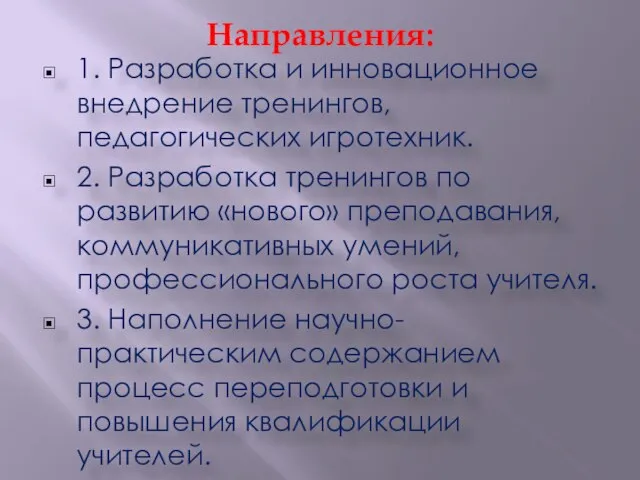 Направления:

1. Разработка и инновационное внедрение тренингов, педагогических игротехник.

2. Разработка тренингов по развитию «нового» преподавания, коммуникативных умений, профессионального роста учителя.

3. Наполнение научно-практическим содержанием процесс переподготовки и повышения квалификации учителей.